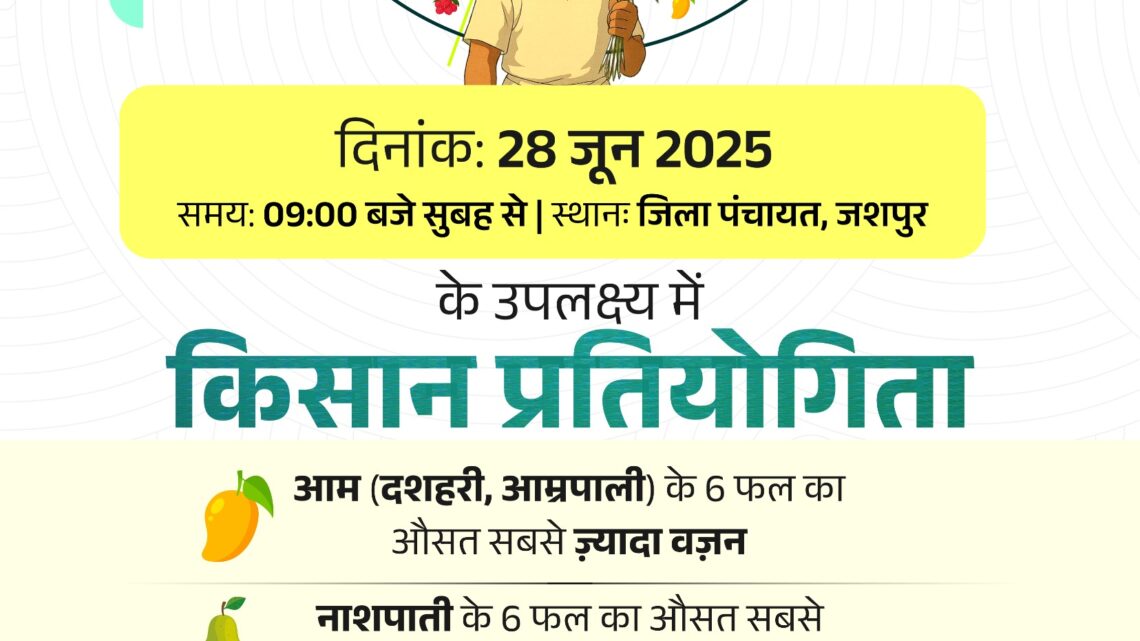 दिनांक: 28 जून 2025

समय: 09:00 बजे सुबह से | स्थानः जिला पंचायत, जशपुर

के उपलक्ष्य में

किसान प्रतियोगिता

आम (दशहरी, आम्रपाली) के 6 फल का औसत सबसे ज़्यादा वज़न

नाशपाती के 6 फल का औसत सबसे